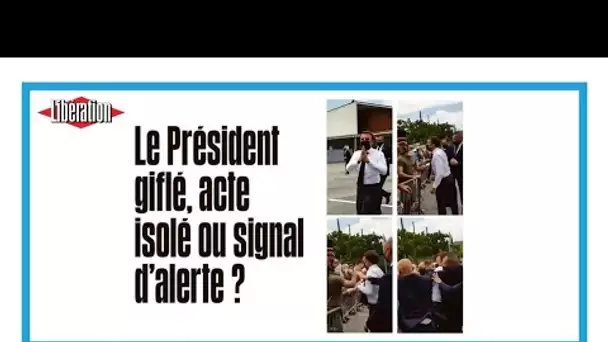 Libération

Le Président giflé, acte isolé ou signal d'alerte ?